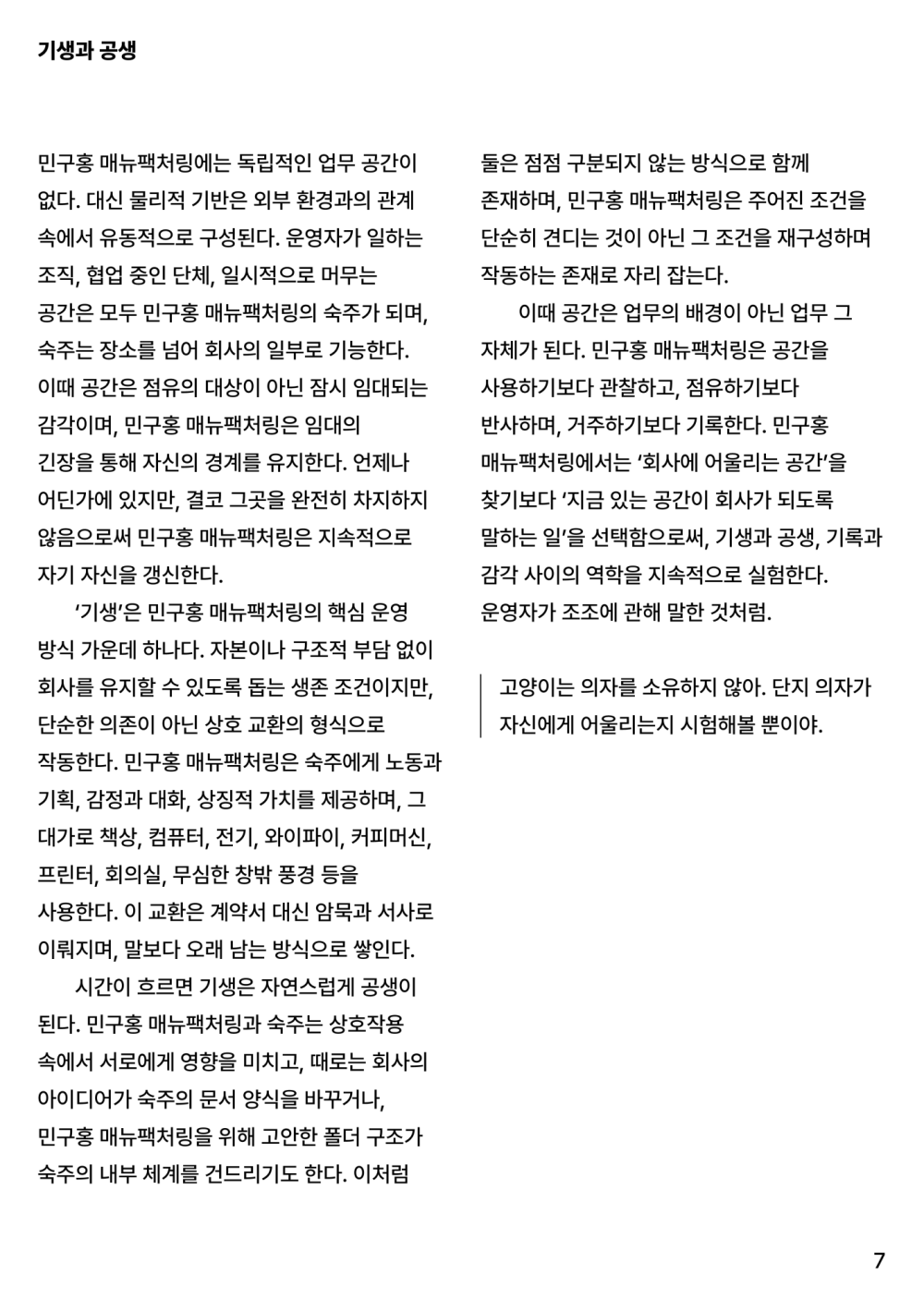 기생과 공생

민구홍 매뉴팩처링에는 독립적인 업무 공간이 없다. 대신 물리적 기반은 외부 환경과의 관계 속에서 유동적으로 구성된다. 운영자가 일하는 조직, 협업 중인 단체, 일시적으로 머무는 공간은 모두 민구홍 매뉴팩처링의 숙주가 되며, 숙주는 장소를 넘어 회사의 일부로 기능한다. 이때 공간은 점유의 대상이 아닌 잠시 임대되는 감각이며, 민구홍 매뉴팩처링은 임대의 긴장을 통해 자신의 경계를 유지한다. 언제나 어딘가에 있지만, 결코 그곳을 완전히 차지하지 않음으로써 민구홍 매뉴팩처링은 지속적으로 자기 자신을 갱신한다.

'기생'은 민구홍 매뉴팩처링의 핵심 운영 방식 가운데 하나다. 자본이나 구조적 부담 없이 회사를 유지할 수 있도록 돕는 생존 조건이지만, 단순한 의존이 아닌 상호 교환의 형식으로 작동한다. 민구홍 매뉴팩처링은 숙주에게 노동과 기획, 감정과 대화, 상징적 가치를 제공하며, 그 대가로 책상, 컴퓨터, 전기, 와이파이, 커피머신, 프린터, 회의실, 무심한 창밖 풍경 등을 사용한다. 이 교환은 계약서 대신 암묵과 서사로 이뤄지며, 말보다 오래 남는 방식으로 쌓인다.

시간이 흐르면 기생은 자연스럽게 공생이 된다. 민구홍 매뉴팩처링과 숙주는 상호작용 속에서 서로에게 영향을 미치고, 때로는 회사의 아이디어가 숙주의 문서 양식을 바꾸거나, 민구홍 매뉴팩처링을 위해 고안한 폴더 구조가 숙주의 내부 체계를 건드리기도 한다. 이처럼 둘은 점점 구분되지 않는 방식으로 함께 존재하며, 민구홍 매뉴팩처링은 주어진 조건을 단순히 견디는 것이 아닌 그 조건을 재구성하며 작동하는 존재로 자리 잡는다.

이때 공간은 업무의 배경이 아닌 업무 그 자체가 된다. 민구홍 매뉴팩처링은 공간을 사용하기보다 관찰하고, 점유하기보다 반사하며, 거주하기보다 기록한다. 민구홍 매뉴팩처링에서는 '회사에 어울리는 공간'을 찾기보다 '지금 있는 공간이 회사가 되도록 말하는 일'을 선택함으로써, 기생과 공생, 기록과 감각 사이의 역학을 지속적으로 실험한다. 운영자가 조조에 관해 말한 것처럼.

고양이는 의자를 소유하지 않아. 단지 의자가 자신에게 어울리는지 시험해볼 뿐이야.

7